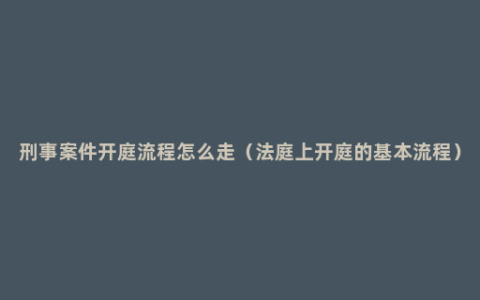 刑事案件开庭流程怎么走（法庭上开庭的基本流程）